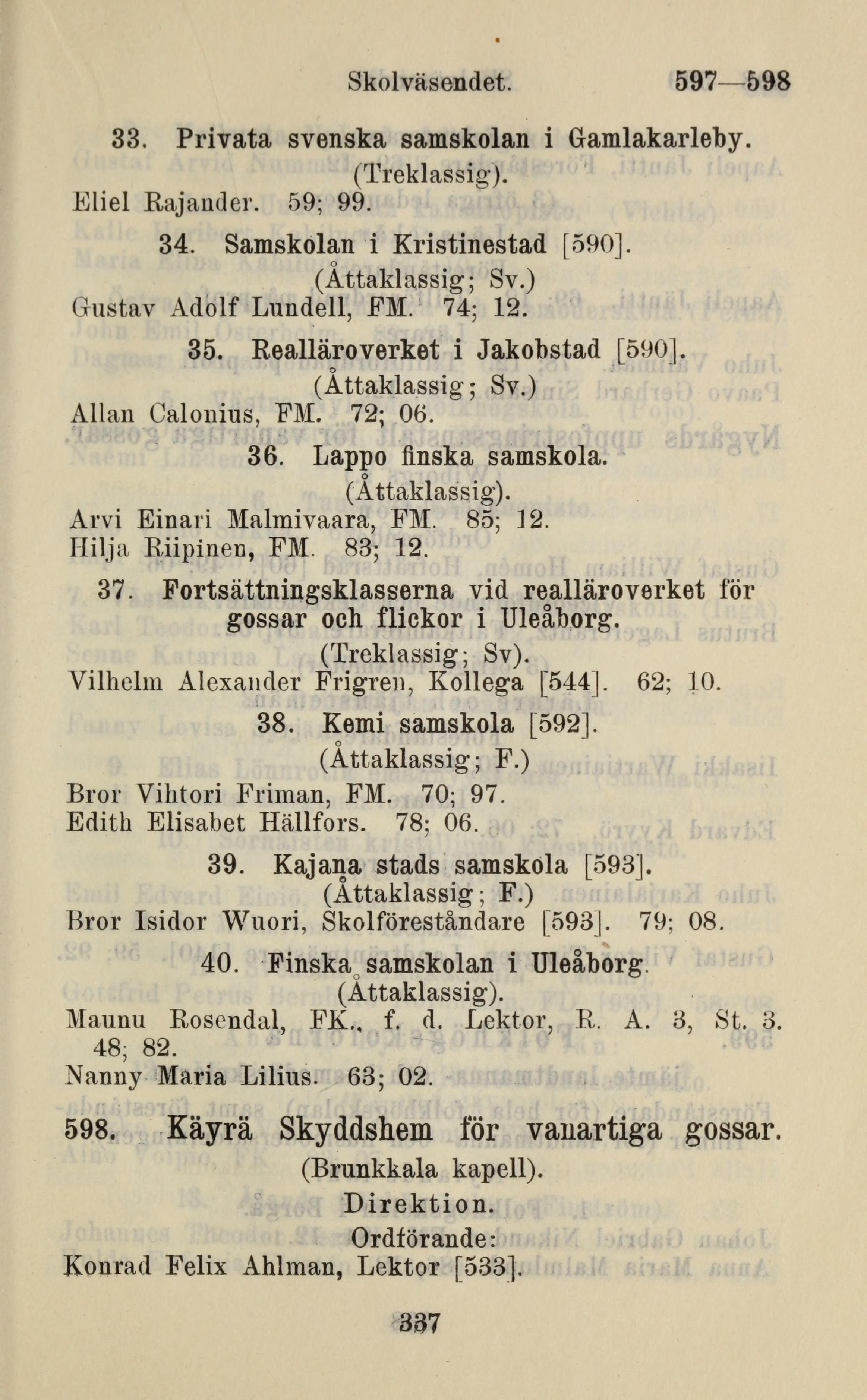 Skolväsendet. 597—598

33. Privata svenska samskolan i Gamlakarleby.
(Treklassig).
Eliel Rajander. 59; 99.

34. Samskolan i Kristinestad [590].
(Åttaklassig; Sv.)
Gustav Adolf Lundell, FM. 74; 12.

35. Realläroverket i Jakobstad [590].
(Åttaklassig; Sv.)
Allan Calonius, FM. 72; 06.

36. Lappo finska samskola.
(Åttaklassig).
Arvi Einari Malmivaara, FM. 85; 12.
Hilja Riipinen, FM. 83; 12.

37. Fortsättningsklasserna vid realläroverket för gossar och flickor i Uleåborg.
(Treklassig; Sv).
Vilhelm Alexander Frigren, Kollega [544]. 62; 10.

38. Kemi samskola [592].
(Åttaklassig; F.)
Bror Vihtori Friman, FM. 70; 97.
Edith Elisabet Hällfors. 78; 06.

39. Kajana stads samskola [593].
(Åttaklassig; F.)
Bror Isidor Wuori, Skolföreståndare [593]. 79; 08.

40. Finska samskolan i Uleåborg.
(Åttaklassig).
Maunu Rosendal, FK., f. d. Lektor, R. A. 3, St. 3. 48; 82.
Nanny Maria Lilius. 63; 02.

598. Käyrä Skyddshem för vanartiga gossar.
(Brunkkala kapell).
Direktion.
Ordförande:
Konrad Felix Ahlman, Lektor [533].

337